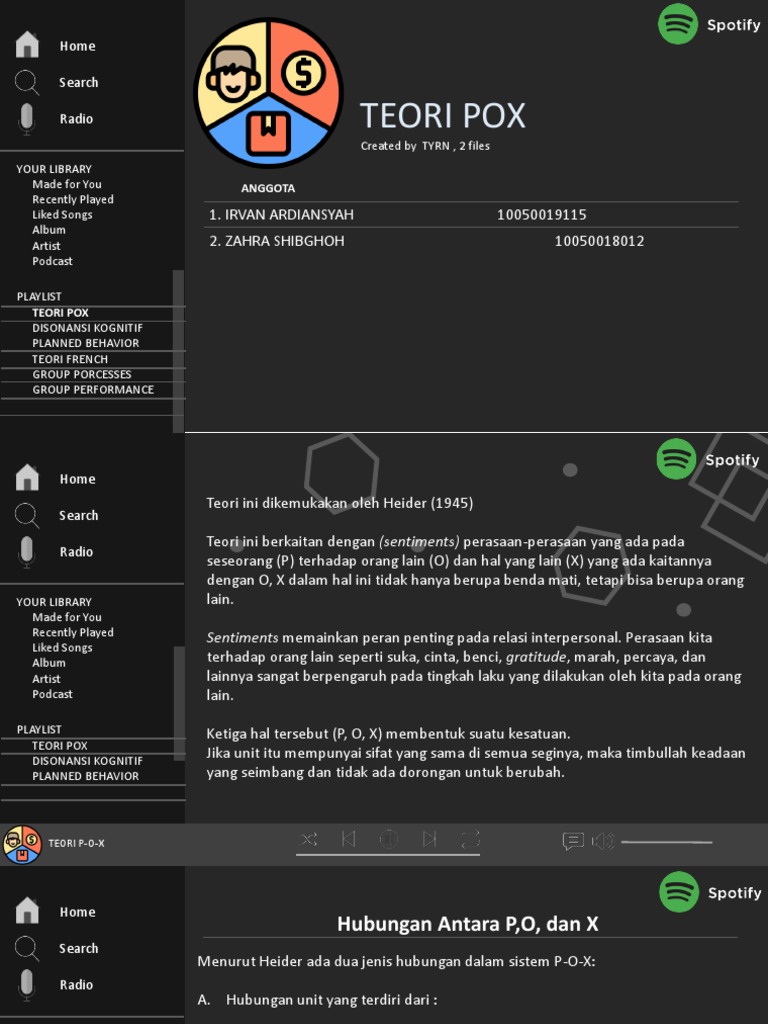 Home
Search
Radio

YOUR LIBRARY
Made for You
Recently Played
Liked Songs
Album
Artist
Podcast

PLAYLIST
TEORI POX
DISONANSI KOGNITIF
PLANNED BEHAVIOR
TEORI FRENCH
GROUP PORCESSES
GROUP PERFORMANCE

Spotify

TEORI POX
Created by TYRN , 2 files

ANGGOTA
1. IRVAN ARDIANSYAH 10050019115
2. ZAHRA SHIBGHOH 10050018012

Home
Search
Radio

YOUR LIBRARY
Made for You
Recently Played
Liked Songs
Album
Artist
Podcast

PLAYLIST
TEORI POX
DISONANSI KOGNITIF
PLANNED BEHAVIOR

Spotify

Teori ini dikemukakan oleh Heider (1945)

Teori ini berkaitan dengan (sentiments) perasaan-perasaan yang ada pada seseorang (P) terhadap orang lain (O) dan hal yang lain (X) yang ada kaitannya dengan O, X dalam hal ini tidak hanya berupa benda mati, tetapi bisa berupa orang lain.

Sentiments memainkan peran penting pada relasi interpersonal. Perasaan kita terhadap orang lain seperti suka, cinta, benci, gratitude, marah, percaya, dan lainnya sangat berpengaruh pada tingkah laku yang dilakukan oleh kita pada orang lain.

Ketiga hal tersebut (P, O, X) membentuk suatu kesatuan.
Jika unit itu mempunyai sifat yang sama di semua seginya, maka timbullah keadaan yang seimbang dan tidak ada dorongan untuk berubah.

TEORI P-O-X

Home
Search
Radio

Spotify

Hubungan Antara P,O, dan X

Menurut Heider ada dua jenis hubungan dalam sistem P-O-X:

A. Hubungan unit yang terdiri dari :